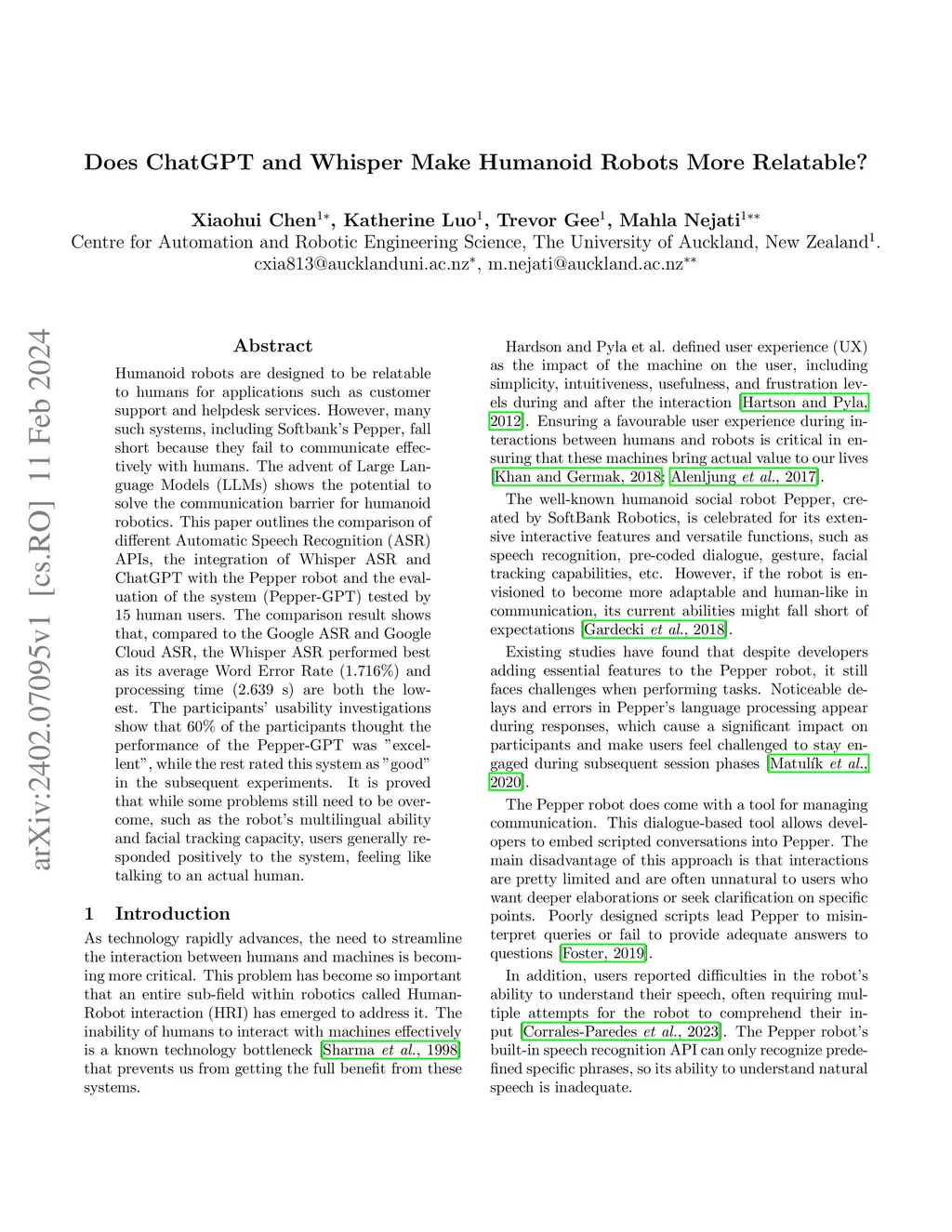 Does ChatGPT and Whisper Make Humanoid Robots More Relatable?

Xiaohui Chen$^{1*}$, Katherine Luo$^{1}$, Trevor Gee$^{1}$, Mahla Nejati$^{1**}$
Centre for Automation and Robotic Engineering Science, The University of Auckland, New Zealand$^{1}$.
cxia813@aucklanduni.ac.nz$^{*}$, m.nejati@auckland.ac.nz$^{**}$

arXiv:2402.07095v1 [cs.RO] 11 Feb 2024

Abstract

Humanoid robots are designed to be relatable to humans for applications such as customer support and helpdesk services. However, many such systems, including Softbank's Pepper, fall short because they fail to communicate effectively with humans. The advent of Large Language Models (LLMs) shows the potential to solve the communication barrier for humanoid robotics. This paper outlines the comparison of different Automatic Speech Recognition (ASR) APIs, the integration of Whisper ASR and ChatGPT with the Pepper robot and the evaluation of the system (Pepper-GPT) tested by 15 human users. The comparison result shows that, compared to the Google ASR and Google Cloud ASR, the Whisper ASR performed best as its average Word Error Rate (1.716%) and processing time (2.639 s) are both the lowest. The participants' usability investigations show that 60% of the participants thought the performance of the Pepper-GPT was "excellent", while the rest rated this system as "good" in the subsequent experiments. It is proved that while some problems still need to be overcome, such as the robot's multilingual ability and facial tracking capacity, users generally responded positively to the system, feeling like talking to an actual human.

1 Introduction

As technology rapidly advances, the need to streamline the interaction between humans and machines is becoming more critical. This problem has become so important that an entire sub-field within robotics called Human-Robot interaction (HRI) has emerged to address it. The inability of humans to interact with machines effectively is a known technology bottleneck [Sharma et al., 1998] that prevents us from getting the full benefit from these systems.

Hardson and Pyla et al. defined user experience (UX) as the impact of the machine on the user, including simplicity, intuitiveness, usefulness, and frustration levels during and after the interaction [Hartson and Pyla, 2012]. Ensuring a favourable user experience during interactions between humans and robots is critical in ensuring that these machines bring actual value to our lives [Khan and Germak, 2018; Alenljung et al., 2017].

The well-known humanoid social robot Pepper, created by SoftBank Robotics, is celebrated for its extensive interactive features and versatile functions, such as speech recognition, pre-coded dialogue, gesture, facial tracking capabilities, etc. However, if the robot is envisioned to become more adaptable and human-like in communication, its current abilities might fall short of expectations [Gardecki et al., 2018].

Existing studies have found that despite developers adding essential features to the Pepper robot, it still faces challenges when performing tasks. Noticeable delays and errors in Pepper's language processing appear during responses, which cause a significant impact on participants and make users feel challenged to stay engaged during subsequent session phases [Matulík et al., 2020].

The Pepper robot does come with a tool for managing communication. This dialogue-based tool allows developers to embed scripted conversations into Pepper. The main disadvantage of this approach is that interactions are pretty limited and are often unnatural to users who want deeper elaborations or seek clarification on specific points. Poorly designed scripts lead Pepper to misinterpret queries or fail to provide adequate answers to questions [Foster, 2019].

In addition, users reported difficulties in the robot's ability to understand their speech, often requiring multiple attempts for the robot to comprehend their input [Corrales-Paredes et al., 2023]. The Pepper robot's built-in speech recognition API can only recognize predefined specific phrases, so its ability to understand natural speech is inadequate.